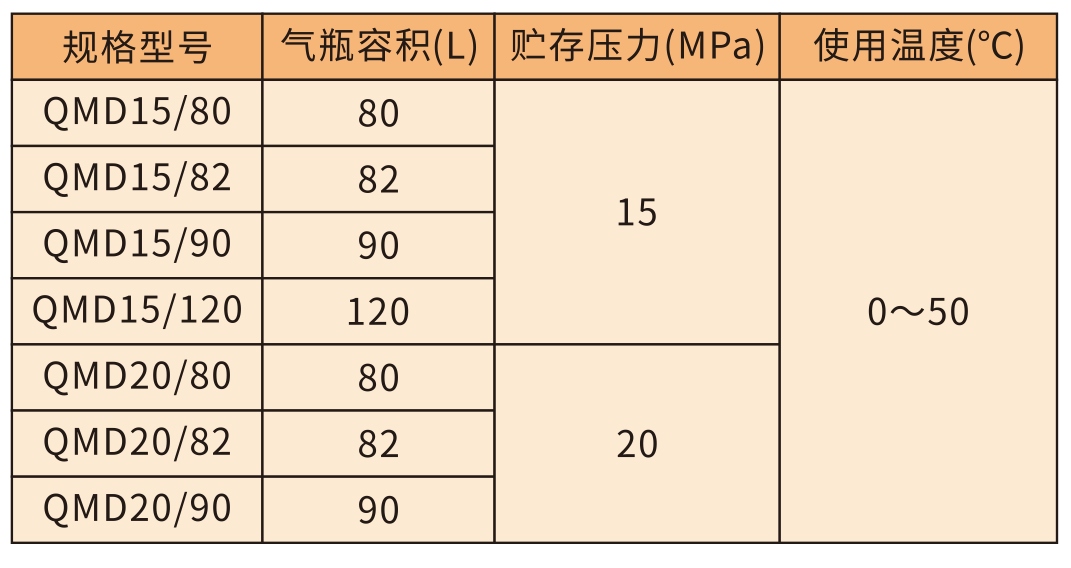 | 规格型号 | 气瓶容积(L) | 贮存压力(MPa) | 使用温度(℃) |
|---|---|---|---|
| QMD15/80 | 80 | 15 | 0～50 |
| QMD15/82 | 82 | | |
| QMD15/90 | 90 | | |
| QMD15/120 | 120 | | |
| QMD20/80 | 80 | 20 | |
| QMD20/82 | 82 | | |
| QMD20/90 | 90 | | |